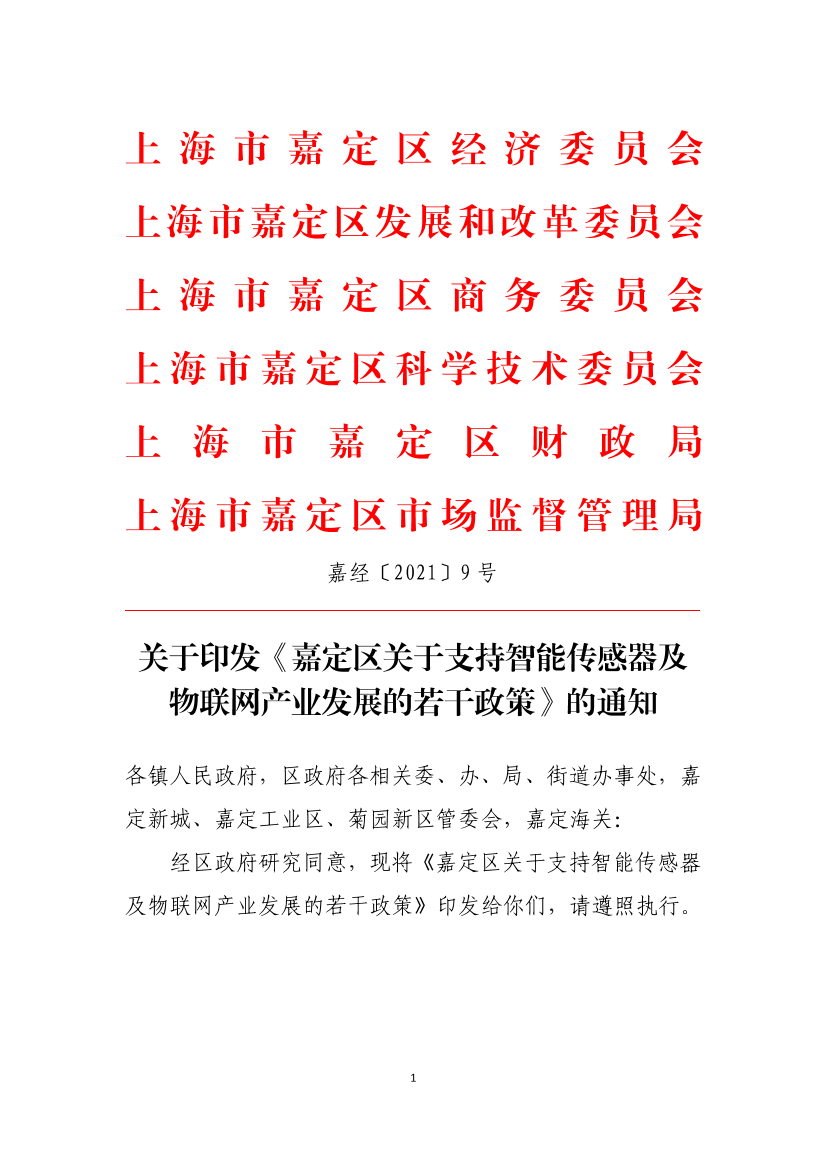 上海市嘉定区经济委员会
上海市嘉定区发展和改革委员会
上海市嘉定区商务委员会
上海市嘉定区科学技术委员会
上海市嘉定区财政局
上海市嘉定区市场监督管理局

嘉经〔2021〕9号

关于印发《嘉定区关于支持智能传感器及物联网产业发展的若干政策》的通知

各镇人民政府，区政府各相关委、办、局、街道办事处，嘉定新城、嘉定工业区、菊园新区管委会，嘉定海关：

经区政府研究同意，现将《嘉定区关于支持智能传感器及物联网产业发展的若干政策》印发给你们，请遵照执行。

1